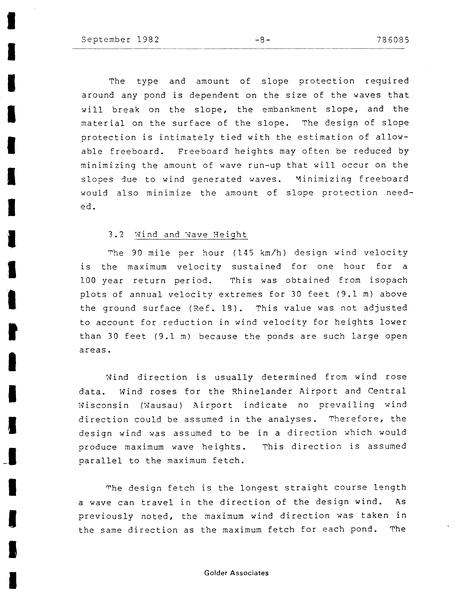 September 1982 -8- 786085

The type and amount of slope protection required around any pond is dependent on the size of the waves that will break on the slope, the embankment slope, and the material on the surface of the slope. The design of slope protection is intimately tied with the estimation of allowable freeboard. Freeboard heights may often be reduced by minimizing the amount of wave run-up that will occur on the slopes due to wind generated waves. Minimizing freeboard would also minimize the amount of slope protection needed.

3.2 Wind and Wave Height

The 90 mile per hour (145 km/h) design wind velocity is the maximum velocity sustained for one hour for a 100 year return period. This was obtained from isopach plots of annual velocity extremes for 30 feet (9.1 m) above the ground surface (Ref. 18). This value was not adjusted to account for reduction in wind velocity for heights lower than 30 feet (9.1 m) because the ponds are such large open areas.

Wind direction is usually determined from wind rose data. Wind roses for the Rhinelander Airport and Central Wisconsin (Wausau) Airport indicate no prevailing wind direction could be assumed in the analyses. Therefore, the design wind was assumed to be in a direction which would produce maximum wave heights. This direction is assumed parallel to the maximum fetch.

The design fetch is the longest straight course length a wave can travel in the direction of the design wind. As previously noted, the maximum wind direction was taken in the same direction as the maximum fetch for each pond. The

Golder Associates